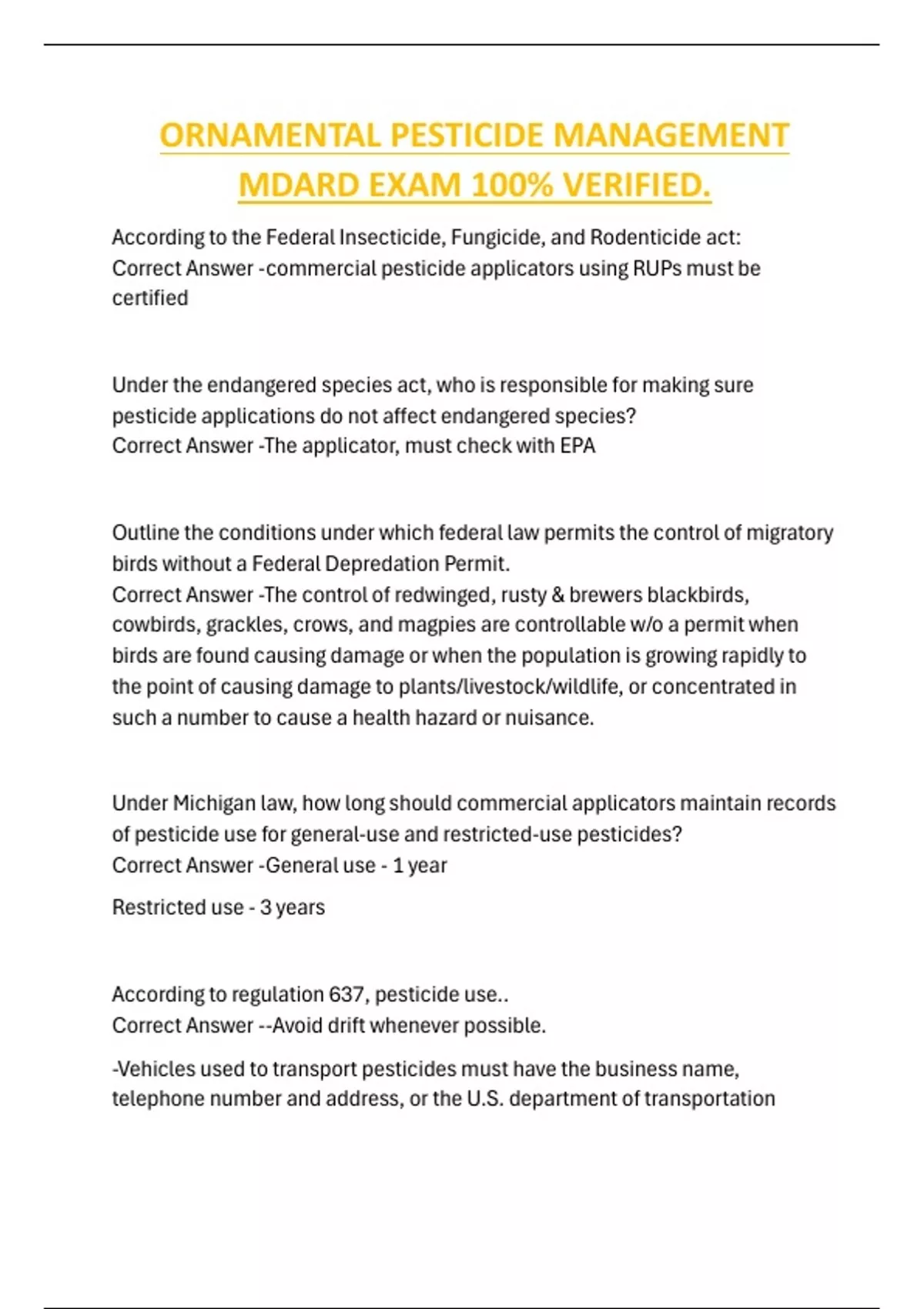 ORNAMENTAL PESTICIDE MANAGEMENT MDARD EXAM 100% VERIFIED.

According to the Federal Insecticide, Fungicide, and Rodenticide act:
Correct Answer -commercial pesticide applicators using RUPs must be certified

Under the endangered species act, who is responsible for making sure pesticide applications do not affect endangered species?
Correct Answer -The applicator, must check with EPA

Outline the conditions under which federal law permits the control of migratory birds without a Federal Depredation Permit.
Correct Answer -The control of redwinged, rusty & brewers blackbirds, cowbirds, grackles, crows, and magpies are controllable w/o a permit when birds are found causing damage or when the population is growing rapidly to the point of causing damage to plants/livestock/wildlife, or concentrated in such a number to cause a health hazard or nuisance.

Under Michigan law, how long should commercial applicators maintain records of pesticide use for general-use and restricted-use pesticides?
Correct Answer -General use - 1 year

Restricted use - 3 years

According to regulation 637, pesticide use..
Correct Answer --Avoid drift whenever possible.

-Vehicles used to transport pesticides must have the business name, telephone number and address, or the U.S. department of transportation